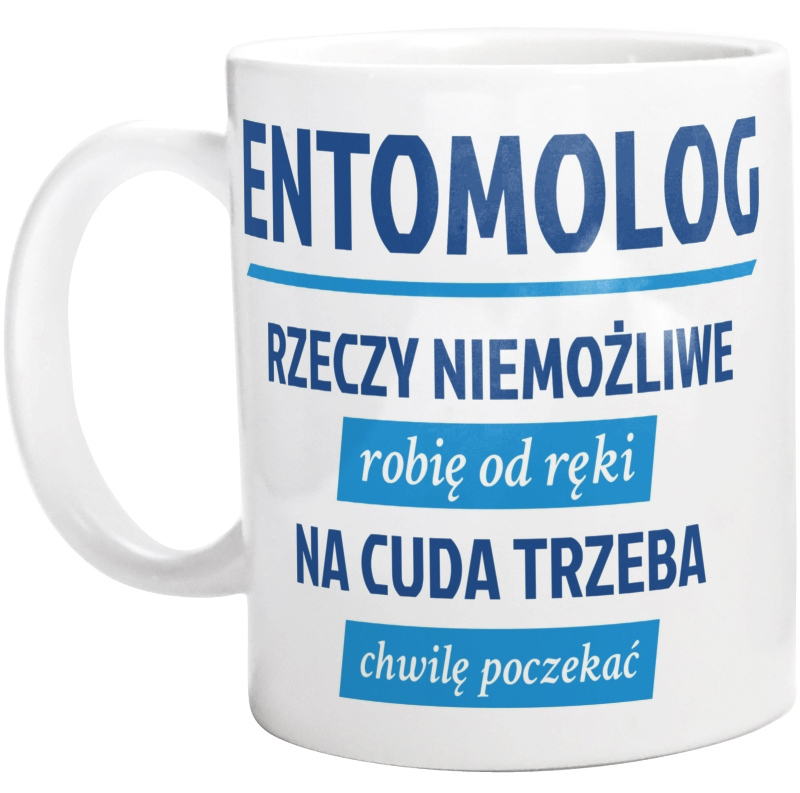 ENTOMOLOG

RZECZY NIEMOŻLIWE

robię od ręki

NA CUDA TRZEBA

chwilę poczekać